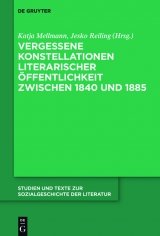 DE GRUYTER

Katja Mellmann, Jesko Reiling (Hrsg.)

VERGESSENE KONSTELLATIONEN LITERARISCHER ÖFFENTLICHKEIT ZWISCHEN 1840 UND 1885

STUDIEN UND TEXTE ZUR SOZIALGESCHICHTE DER LITERATUR

DE G